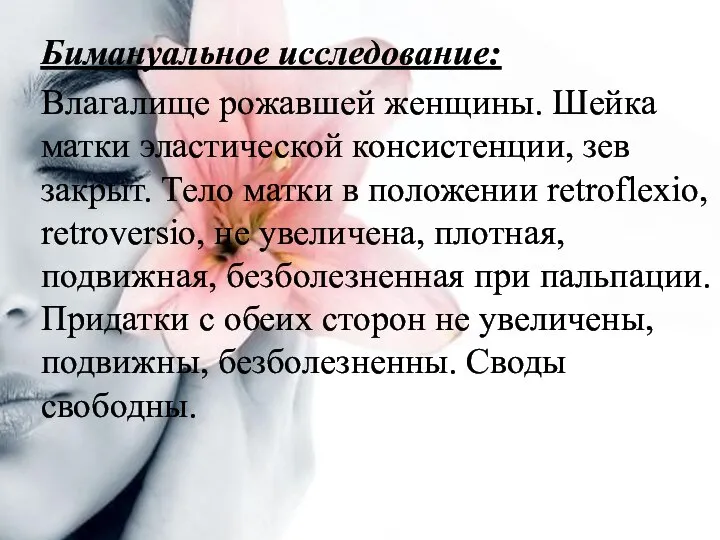 Бимануальное исследование:

Влагалище рожавшей женщины. Шейка матки эластической консистенции, зев закрыт. Тело матки в положении retroflexio, retroversio, не увеличена, плотная, подвижная, безболезненная при пальпации. Придатки с обеих сторон не увеличены, подвижны, безболезненны. Своды свободны.